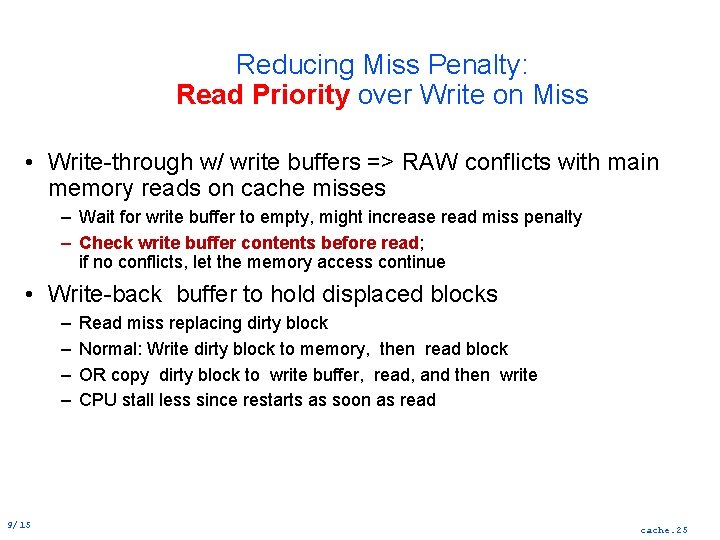 Reducing Miss Penalty:
Read Priority over Write on Miss

• Write-through w/ write buffers => RAW conflicts with main memory reads on cache misses
  – Wait for write buffer to empty, might increase read miss penalty
  – Check write buffer contents before read; if no conflicts, let the memory access continue
• Write-back buffer to hold displaced blocks
  – Read miss replacing dirty block
  – Normal: Write dirty block to memory, then read block
  – OR copy dirty block to write buffer, read, and then write
  – CPU stall less since restarts as soon as read

9/15

cache.25